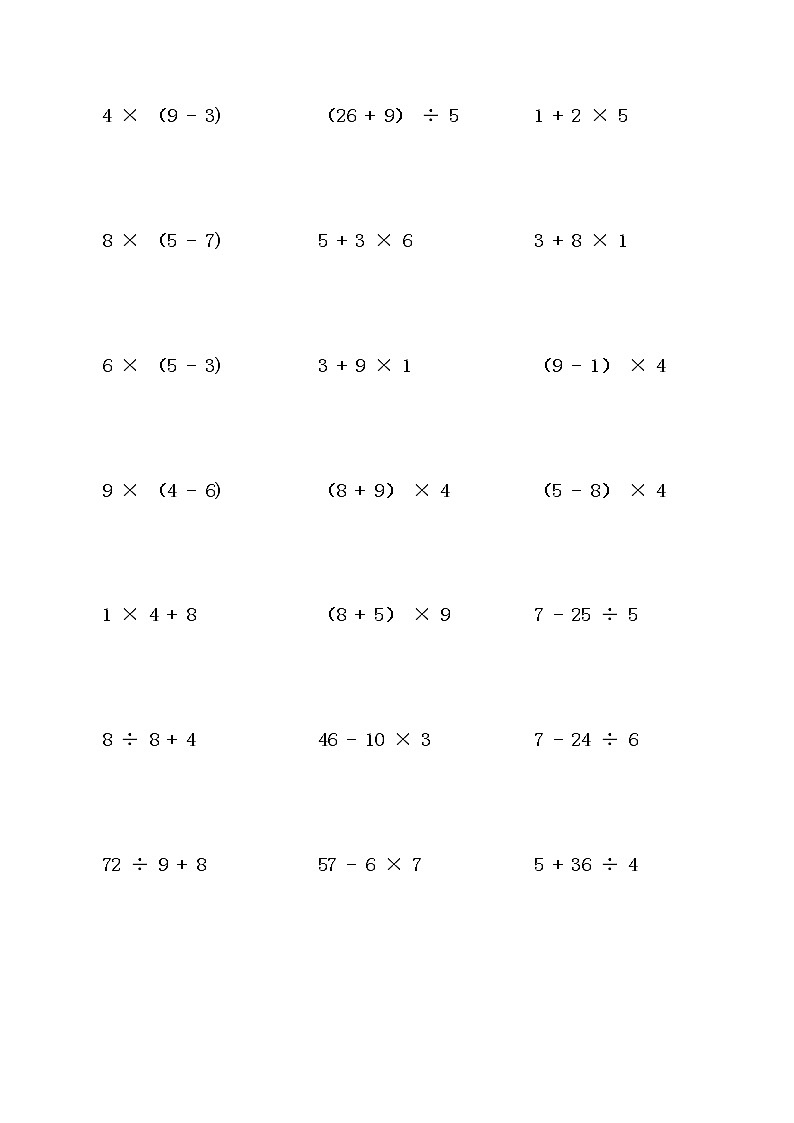 $4 \times (9 - 3)$

$(26 + 9) \div 5$

$1 + 2 \times 5$

$8 \times (5 - 7)$

$5 + 3 \times 6$

$3 + 8 \times 1$

$6 \times (5 - 3)$

$3 + 9 \times 1$

$(9 - 1) \times 4$

$9 \times (4 - 6)$

$(8 + 9) \times 4$

$(5 - 8) \times 4$

$1 \times 4 + 8$

$(8 + 5) \times 9$

$7 - 25 \div 5$

$8 \div 8 + 4$

$46 - 10 \times 3$

$7 - 24 \div 6$

$72 \div 9 + 8$

$57 - 6 \times 7$

$5 + 36 \div 4$